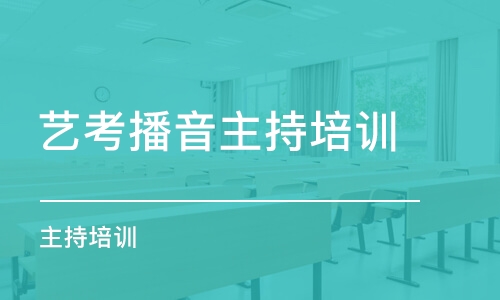 艺考播音主持培训

主持培训